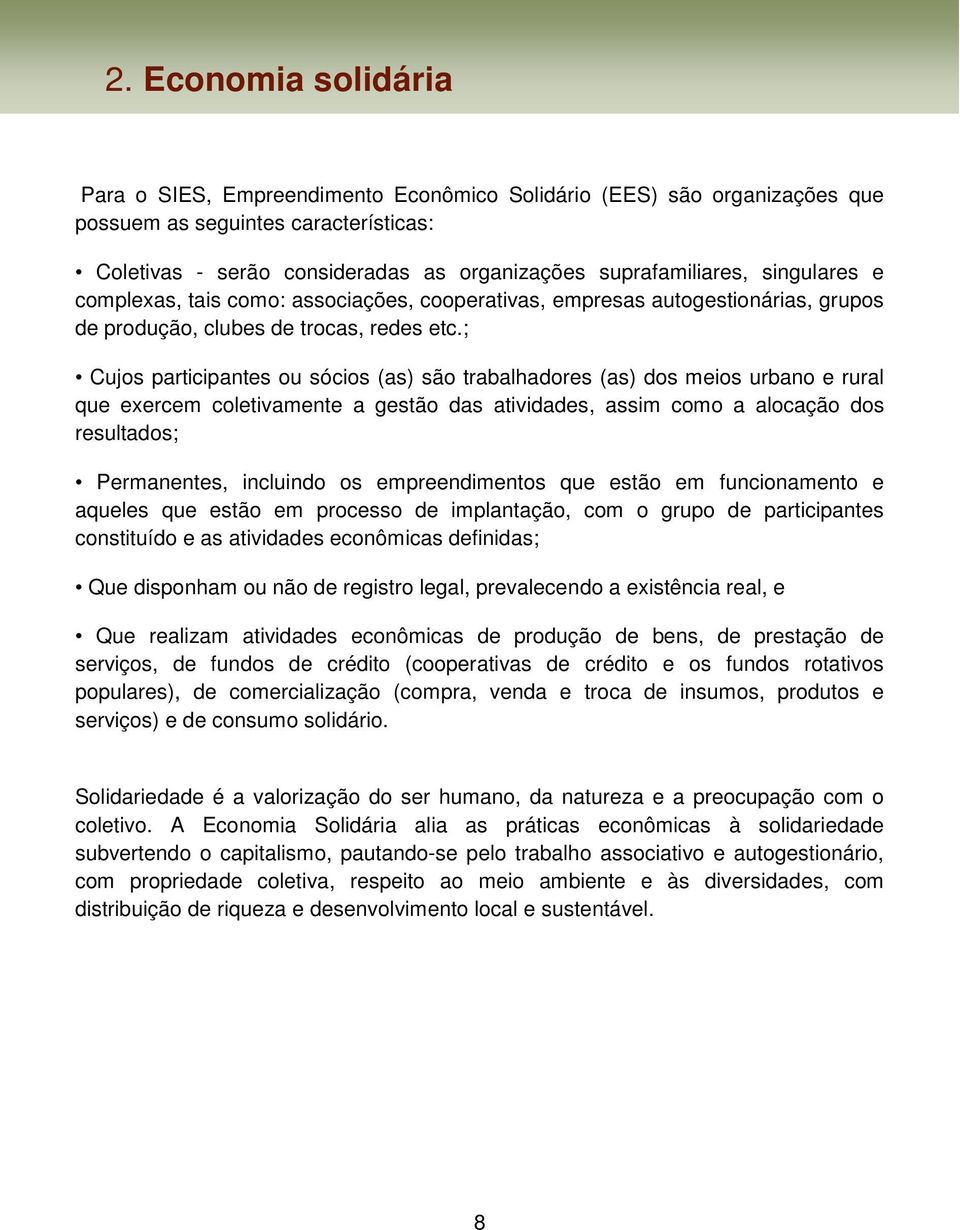 2. Economia solidária

Para o SIES, Empreendimento Econômico Solidário (EES) são organizações que possuem as seguintes características:

• Coletivas - serão consideradas as organizações suprafamiliares, singulares e complexas, tais como: associações, cooperativas, empresas autogestionárias, grupos de produção, clubes de trocas, redes etc.;

• Cujos participantes ou sócios (as) são trabalhadores (as) dos meios urbano e rural que exercem coletivamente a gestão das atividades, assim como a alocação dos resultados;

• Permanentes, incluindo os empreendimentos que estão em funcionamento e aqueles que estão em processo de implantação, com o grupo de participantes constituído e as atividades econômicas definidas;

• Que disponham ou não de registro legal, prevalecendo a existência real, e

• Que realizam atividades econômicas de produção de bens, de prestação de serviços, de fundos de crédito (cooperativas de crédito e os fundos rotativos populares), de comercialização (compra, venda e troca de insumos, produtos e serviços) e de consumo solidário.

Solidariedade é a valorização do ser humano, da natureza e a preocupação com o coletivo. A Economia Solidária alia as práticas econômicas à solidariedade subvertendo o capitalismo, pautando-se pelo trabalho associativo e autogestionário, com propriedade coletiva, respeito ao meio ambiente e às diversidades, com distribuição de riqueza e desenvolvimento local e sustentável.

8